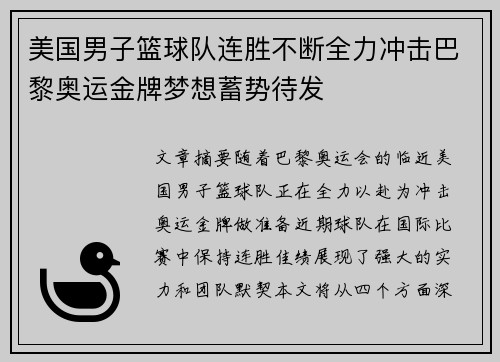 美国男子篮球队连胜不断全力冲击巴黎奥运金牌梦想蓄势待发

文章摘要随着巴黎奥运会的临近美国男子篮球队正在全力以赴为冲击奥运金牌做准备近期球队在国际比赛中保持连胜佳绩展现了强大的实力和团队默契本文将从四个方面深